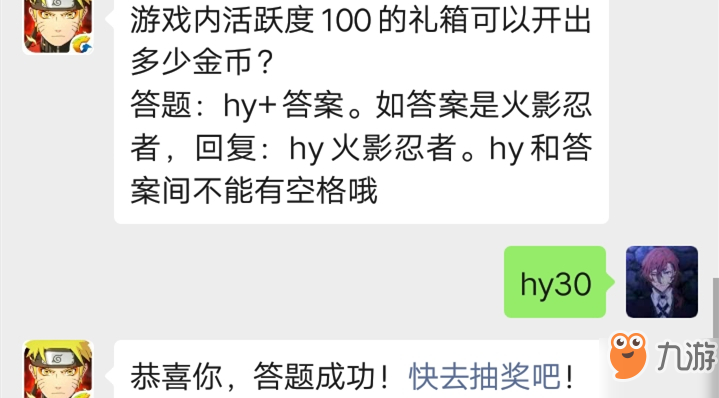 游戏内活跃度 100 的礼箱可以开出多少金币？
答题：hy+ 答案。如答案是火影忍者，回复：hy 火影忍者。hy 和答案间不能有空格哦

hy30

恭喜你，答题成功！快去抽奖吧！

九游